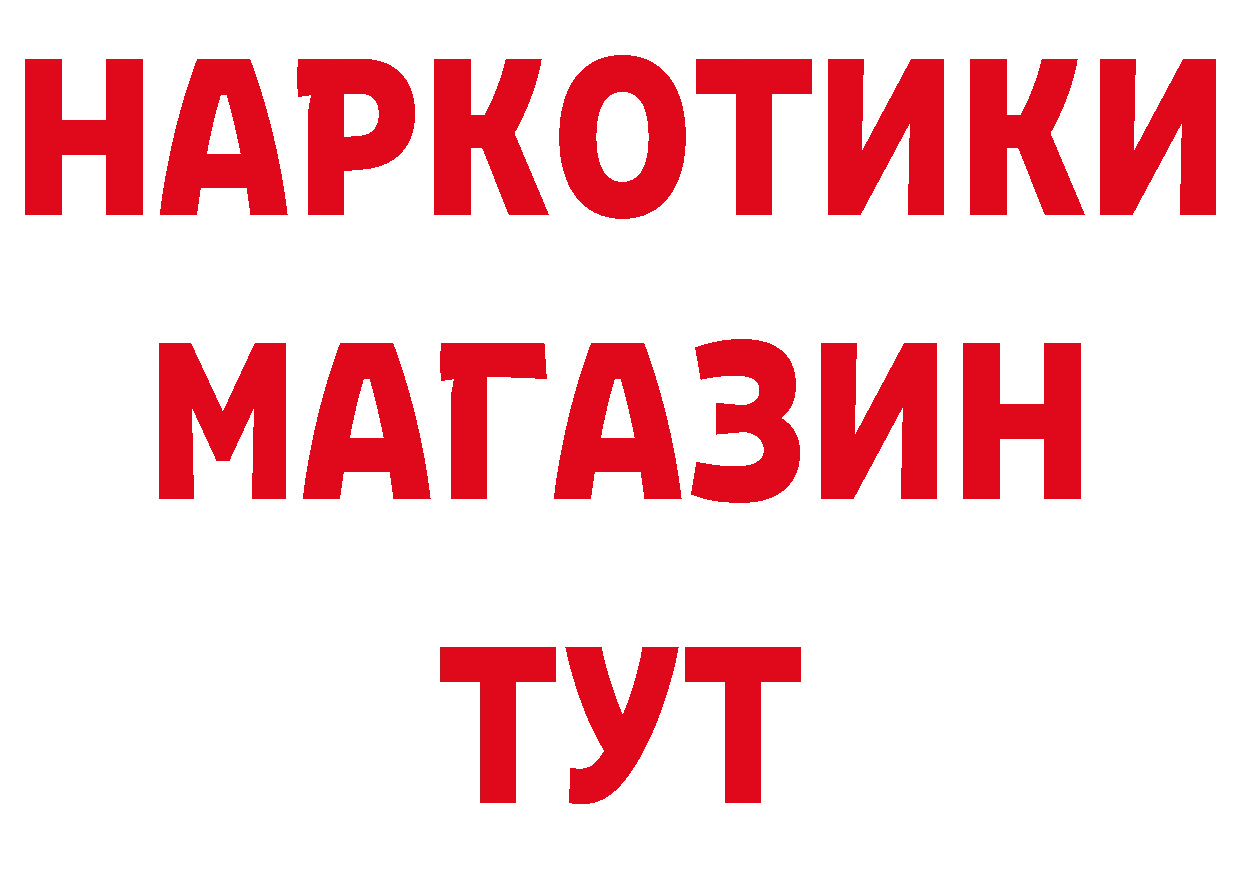 НАРКОТИКИ
МАГАЗИН
ТУТ